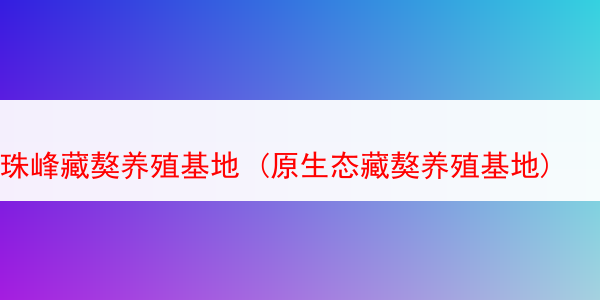 珠峰藏獒养殖基地（原生态藏獒养殖基地）